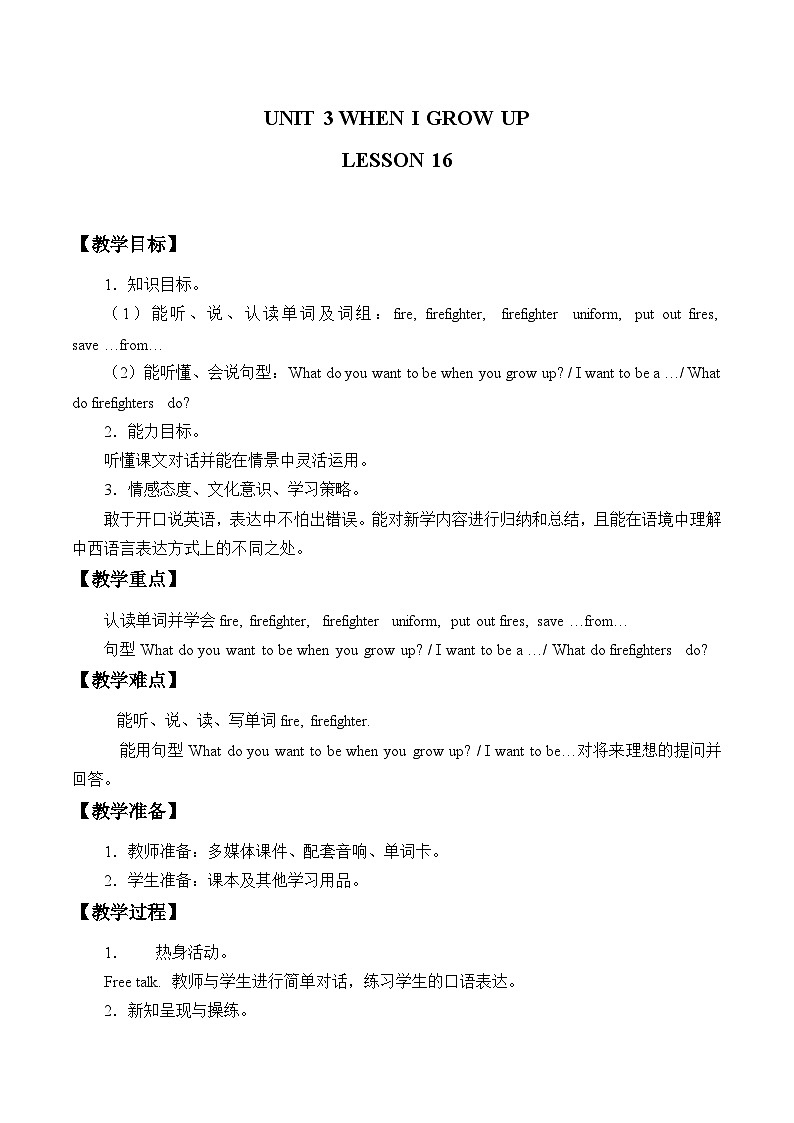 UNIT 3 WHEN I GROW UP

LESSON 16

【教学目标】

1．知识目标。

（1）能听、说、认读单词及词组：fire, firefighter, firefighter uniform, put out fires, save …from…

（2）能听懂、会说句型：What do you want to be when you grow up? / I want to be a …/ What do firefighters do?

2．能力目标。

听懂课文对话并能在情景中灵活运用。

3．情感态度、文化意识、学习策略。

敢于开口说英语，表达中不怕出错误。能对新学内容进行归纳和总结，且能在语境中理解中西语言表达方式上的不同之处。

【教学重点】

认读单词并学会 fire, firefighter, firefighter uniform, put out fires, save …from…

句型 What do you want to be when you grow up? / I want to be a …/ What do firefighters do?

【教学难点】

能听、说、读、写单词 fire, firefighter.

能用句型 What do you want to be when you grow up? / I want to be…对将来理想的提问并回答。

【教学准备】

1．教师准备：多媒体课件、配套音响、单词卡。

2．学生准备：课本及其他学习用品。

【教学过程】

1. 热身活动。

Free talk. 教师与学生进行简单对话，练习学生的口语表达。

2．新知呈现与操练。